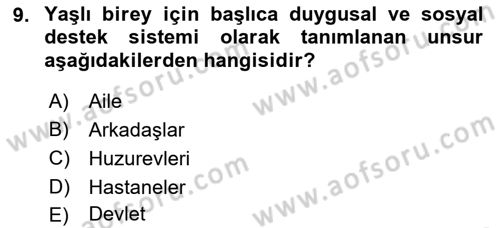 9. Yaşlı birey için başlıca duygusal ve sosyal destek sistemi olarak tanımlanan unsur aşağıdakilerden hangisidir?

A) Aile
B) Arkadaşlar
C) Huzurevleri
D) Hastaneler
E) Devlet

www.aofsoru.com
www.aofsoru.com
www.aofsoru.com
www.aofsoru.com
www.aofsoru.com